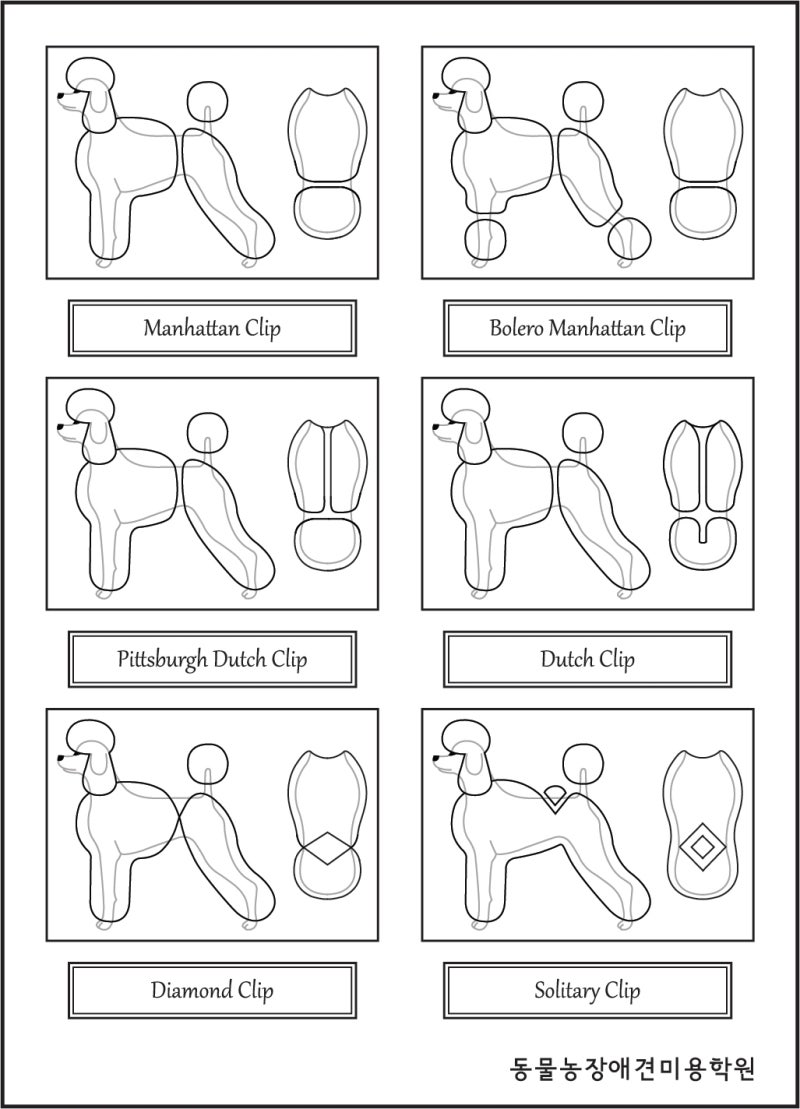 Manhattan Clip

Bolero Manhattan Clip

Pittsburgh Dutch Clip

Dutch Clip

Diamond Clip

Solitary Clip

동물농장애견미용학원